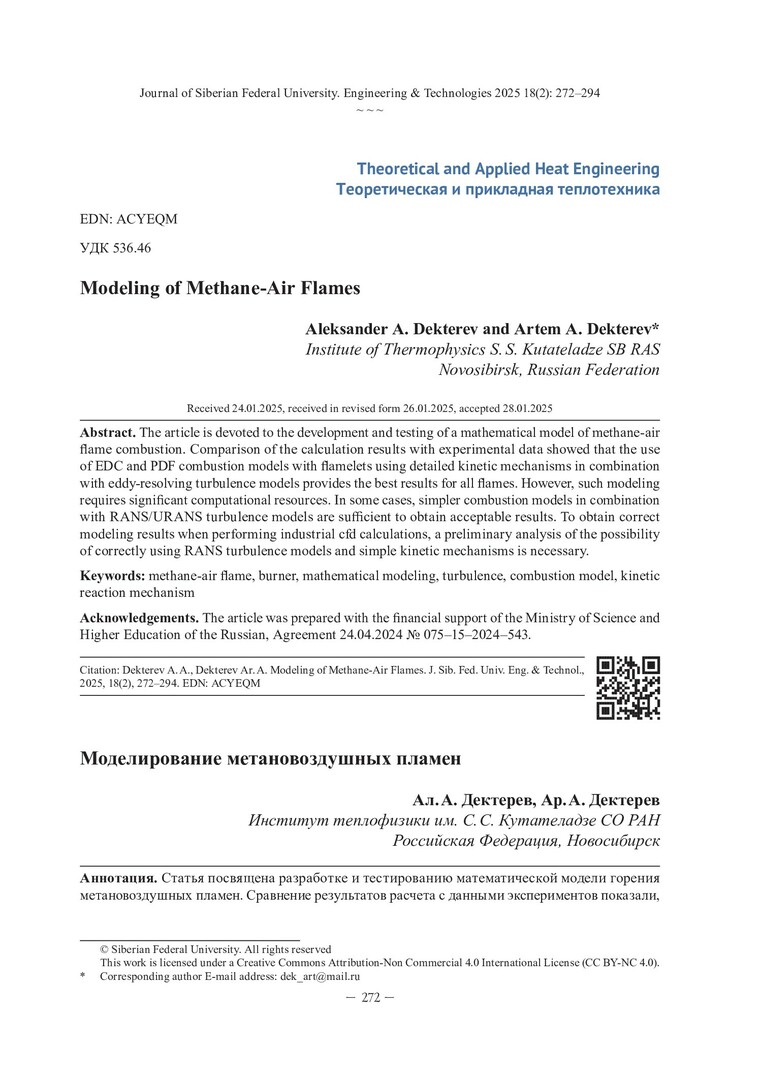 Journal of Siberian Federal University. Engineering & Technologies 2025 18(2): 272–294
~ ~ ~

Theoretical and Applied Heat Engineering
Теоретическая и прикладная теплотехника

EDN: ACYEQM

УДК 536.46

Modeling of Methane-Air Flames

Aleksander A. Dekterev and Artem A. Dekterev*
Institute of Thermophysics S. S. Kutateladze SB RAS
Novosibirsk, Russian Federation

Received 24.01.2025, received in revised form 26.01.2025, accepted 28.01.2025

Abstract. The article is devoted to the development and testing of a mathematical model of methane-air flame combustion. Comparison of the calculation results with experimental data showed that the use of EDC and PDF combustion models with flamelets using detailed kinetic mechanisms in combination with eddy-resolving turbulence models provides the best results for all flames. However, such modeling requires significant computational resources. In some cases, simpler combustion models in combination with RANS/URANS turbulence models are sufficient to obtain acceptable results. To obtain correct modeling results when performing industrial cfd calculations, a preliminary analysis of the possibility of correctly using RANS turbulence models and simple kinetic mechanisms is necessary.

Keywords: methane-air flame, burner, mathematical modeling, turbulence, combustion model, kinetic reaction mechanism

Acknowledgements. The article was prepared with the financial support of the Ministry of Science and Higher Education of the Russian, Agreement 24.04.2024 № 075–15–2024–543.

Citation: Dekterev A. A., Dekterev Ar. A. Modeling of Methane-Air Flames. J. Sib. Fed. Univ. Eng. & Technol., 2025, 18(2), 272–294. EDN: ACYEQM

Моделирование метановоздушных пламен

Ал. А. Дектерев, Ар. А. Дектерев
Институт теплофизики им. С. С. Кутателадзе СО РАН
Российская Федерация, Новосибирск

Аннотация. Статья посвящена разработке и тестированию математической модели горения метановоздушных пламен. Сравнение результатов расчета с данными экспериментов показали,

© Siberian Federal University. All rights reserved
This work is licensed under a Creative Commons Attribution-Non Commercial 4.0 International License (CC BY-NC 4.0).
* Corresponding author E-mail address: dek_art@mail.ru

— 272 —